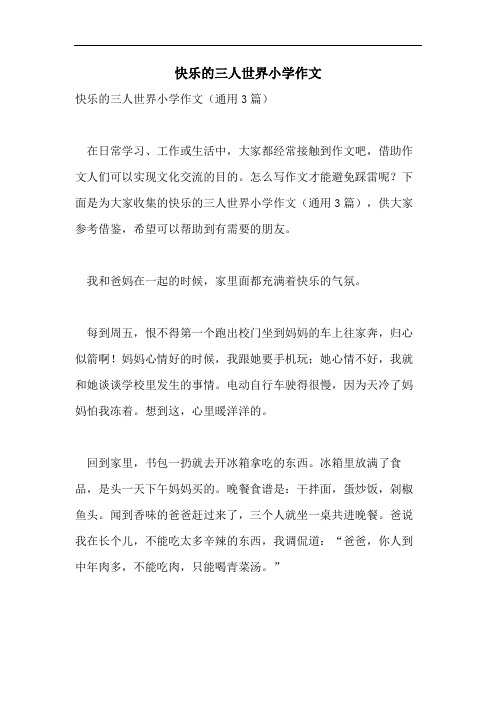 快乐的三人世界小学作文

快乐的三人世界小学作文（通用3篇）

在日常学习、工作或生活中，大家都经常接触到作文吧，借助作文人们可以实现文化交流的目的。怎么写作文才能避免踩雷呢？下面是为大家收集的快乐的三人世界小学作文（通用3篇），供大家参考借鉴，希望可以帮助到有需要的朋友。

我和爸妈在一起的时候，家里面都充满着快乐的气氛。

每到周五，恨不得第一个跑出校门坐到妈妈的车上往家奔，归心似箭啊！妈妈心情好的时候，我跟她要手机玩；她心情不好，我就和她谈谈学校里发生的事情。电动自行车驶得很慢，因为天冷了妈妈怕我冻着。想到这，心里暖洋洋的。

回到家里，书包一扔就去开冰箱拿吃的东西。冰箱里放满了食品，是头一天下午妈妈买的。晚餐食谱是：干拌面，蛋炒饭，剁椒鱼头。闻到香味的爸爸赶过来了，三个人就坐一桌共进晚餐。爸说我在长个儿，不能吃太多辛辣的东西，我调侃道：“爸爸，你人到中年肉多，不能吃肉，只能喝青菜汤。”